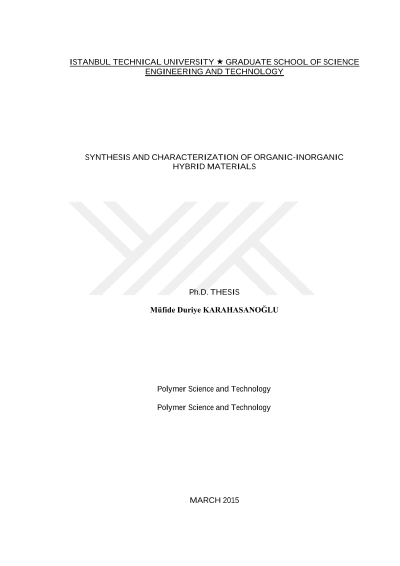 ISTANBUL TECHNICAL UNIVERSITY ★ GRADUATE SCHOOL OF SCIENCE ENGINEERING AND TECHNOLOGY

SYNTHESIS AND CHARACTERIZATION OF ORGANIC-INORGANIC HYBRID MATERIALS

Ph.D. THESIS

Müfide Duriye KARAHASANOĞLU

Polymer Science and Technology

Polymer Science and Technology

MARCH 2015